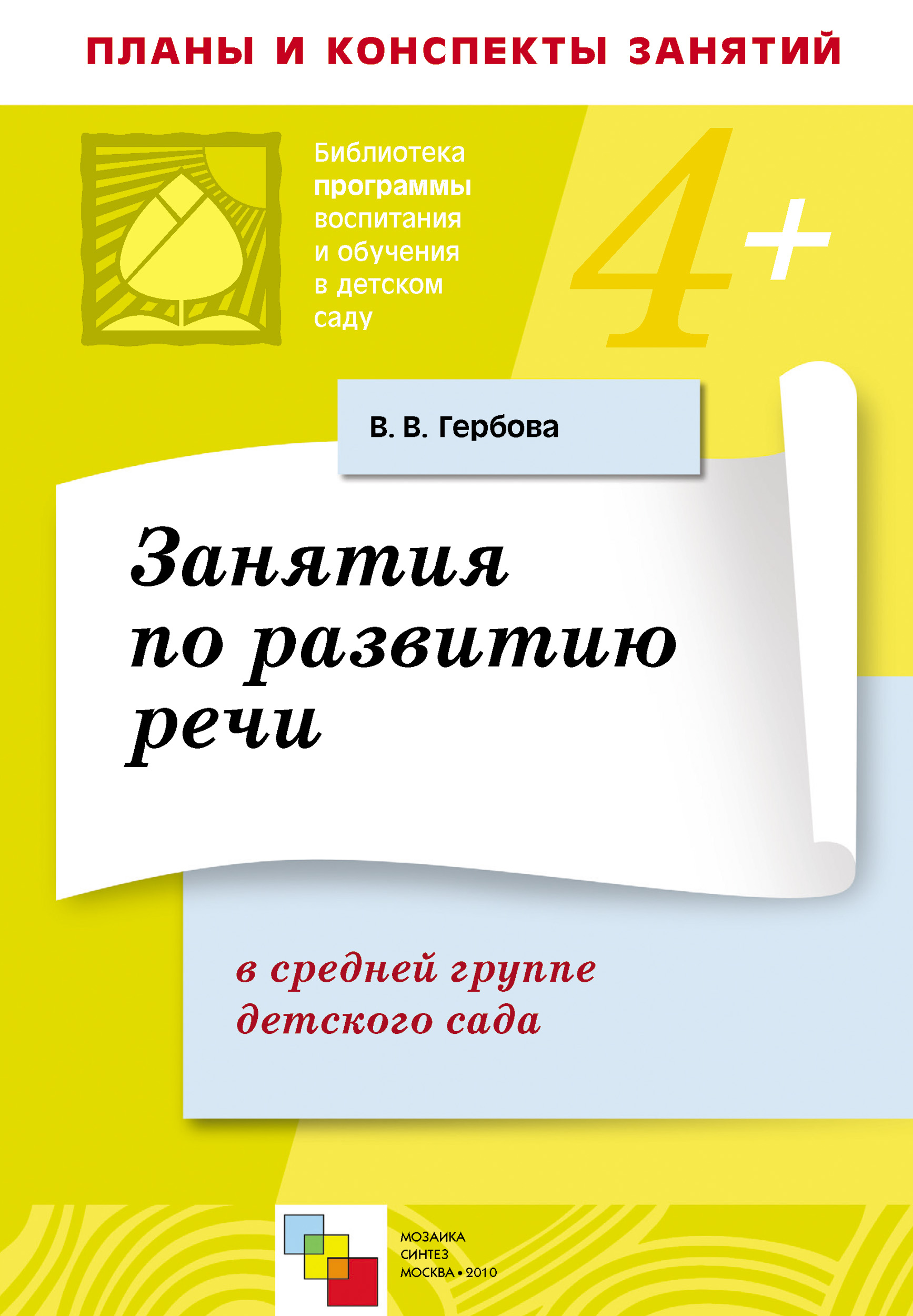 ПЛАНЫ И КОНСПЕКТЫ ЗАНЯТИЙ

Библиотека программы воспитания и обучения в детском саду

4+

В. В. Гербова

Занятия по развитию речи

в средней группе детского сада

МОЗАИКА
СИНТЕЗ
МОСКВА • 2010